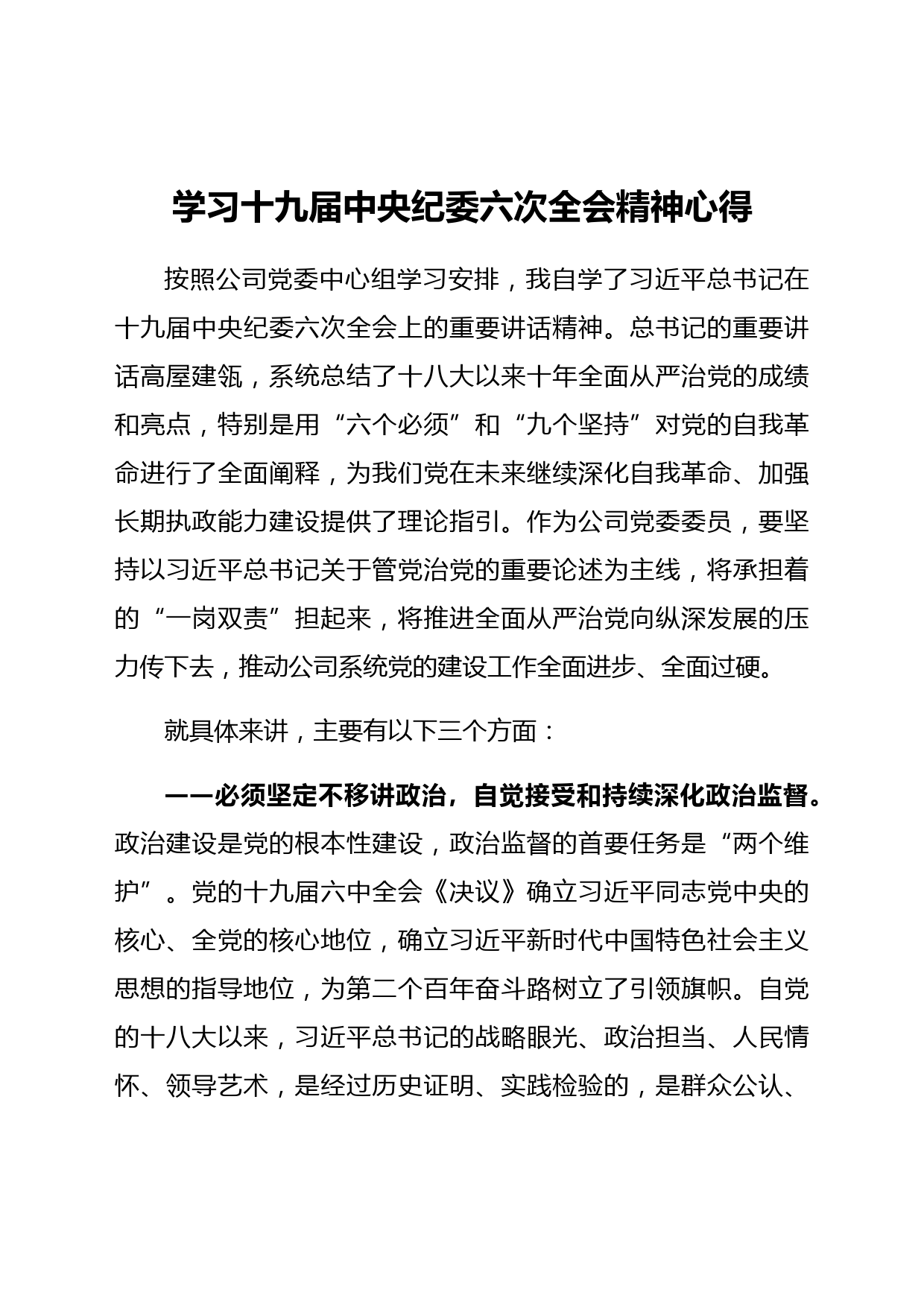 学习十九届中央纪委六次全会精神心得

按照公司党委中心组学习安排，我自学了习近平总书记在十九届中央纪委六次全会上的重要讲话精神。总书记的重要讲话高屋建瓴，系统总结了十八大以来十年全面从严治党的成绩和亮点，特别是用“六个必须”和“九个坚持”对党的自我革命进行了全面阐释，为我们党在未来继续深化自我革命、加强长期执政能力建设提供了理论指引。作为公司党委委员，要坚持以习近平总书记关于管党治党的重要论述为主线，将承担着的“一岗双责”担起来，将推进全面从严治党向纵深发展的压力传下去，推动公司系统党的建设工作全面进步、全面过硬。

就具体来讲，主要有以下三个方面：

——必须坚定不移讲政治，自觉接受和持续深化政治监督。政治建设是党的根本性建设，政治监督的首要任务是“两个维护”。党的十九届六中全会《决议》确立习近平同志党中央的核心、全党的核心地位，确立习近平新时代中国特色社会主义思想的指导地位，为第二个百年奋斗路树立了引领旗帜。自党的十八大以来，习近平总书记的战略眼光、政治担当、人民情怀、领导艺术，是经过历史证明、实践检验的，是群众公认、